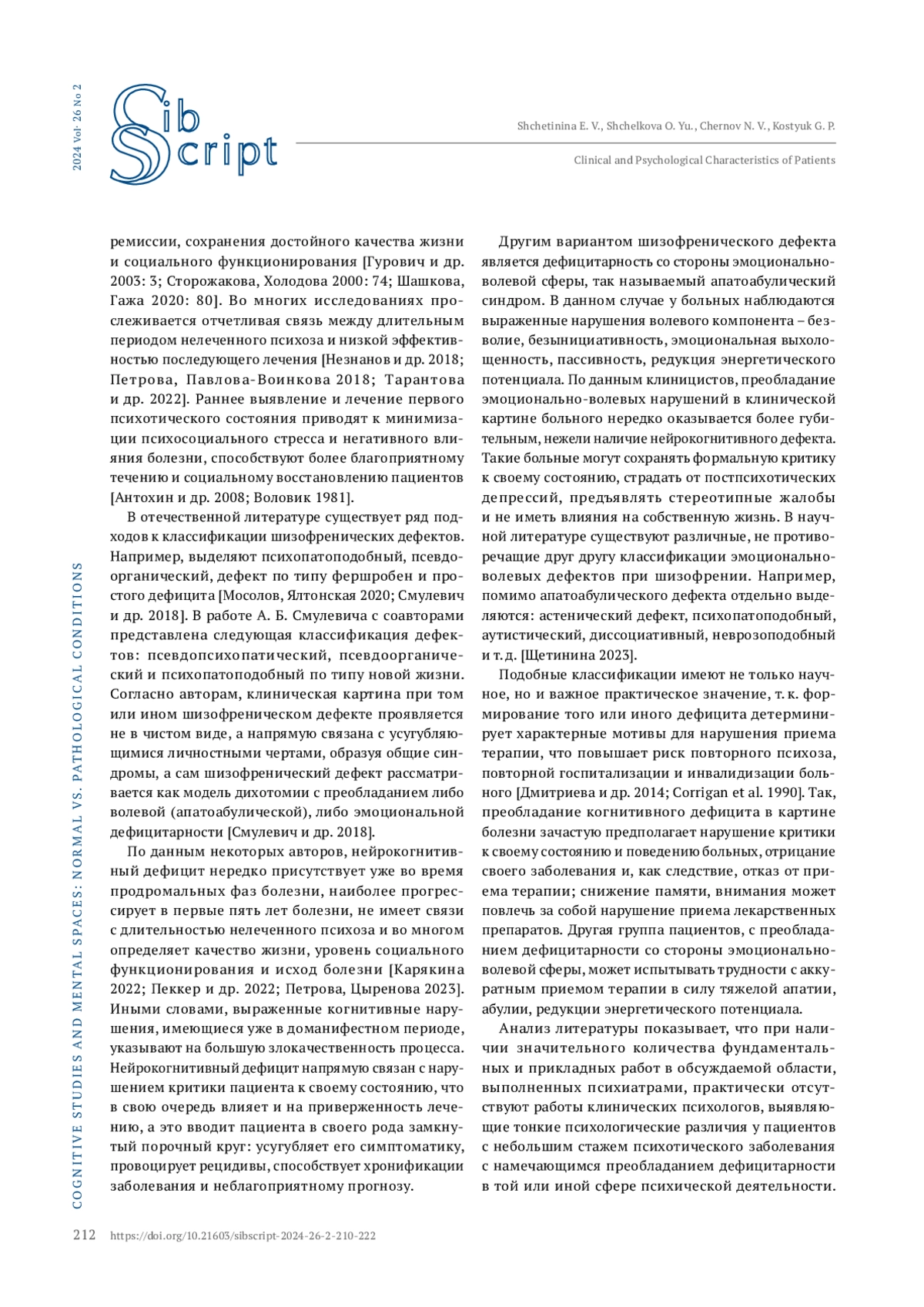 2024 Vol. 26 No 2

Sib Script

Shchetinina E. V., Shchelkova O. Yu., Chernov N. V., Kostyuk G. P.

Clinical and Psychological Characteristics of Patients

ремиссии, сохранения достойного качества жизни и социального функционирования [Гурович и др. 2003: 3; Сторожакова, Холодова 2000: 74; Шашкова, Гажа 2020: 80]. Во многих исследованиях прослеживается отчетливая связь между длительным периодом нелеченного психоза и низкой эффективностью последующего лечения [Незнанов и др. 2018; Петрова, Павлова-Воинкова 2018; Тарантова и др. 2022]. Раннее выявление и лечение первого психотического состояния приводят к минимизации психосоциального стресса и негативного влияния болезни, способствуют более благоприятному течению и социальному восстановлению пациентов [Антохин и др. 2008; Воловик 1981].

В отечественной литературе существует ряд подходов к классификации шизофренических дефектов. Например, выделяют психопатоподобный, псевдоорганический, дефект по типу фершробен и простого дефицита [Мосолов, Ялтонская 2020; Смулевич и др. 2018]. В работе А. Б. Смулевича с соавторами представлена следующая классификация дефектов: псевдопсихопатический, псевдоорганический и психопатоподобный по типу новой жизни. Согласно авторам, клиническая картина при том или ином шизофреническом дефекте проявляется не в чистом виде, а напрямую связана с усугубляющимися личностными чертами, образуя общие синдромы, а сам шизофренический дефект рассматривается как модель дихотомии с преобладанием либо волевой (апатоабулической), либо эмоциональной дефицитарности [Смулевич и др. 2018].

По данным некоторых авторов, нейрокогнитивный дефицит нередко присутствует уже во время продромальных фаз болезни, наиболее прогрессирует в первые пять лет болезни, не имеет связи с длительностью нелеченного психоза и во многом определяет качество жизни, уровень социального функционирования и исход болезни [Карякина 2022; Пеккер и др. 2022; Петрова, Цыренова 2023]. Иными словами, выраженные когнитивные нарушения, имеющиеся уже в доманифестном периоде, указывают на большую злокачественность процесса. Нейрокогнитивный дефицит напрямую связан с нарушением критики пациента к своему состоянию, что в свою очередь влияет и на приверженность лечению, а это вводит пациента в своего рода замкнутый порочный круг: усугубляет его симптоматику, провоцирует рецидивы, способствует хронификации заболевания и неблагоприятному прогнозу.

Другим вариантом шизофренического дефекта является дефицитарность со стороны эмоционально-волевой сферы, так называемый апатоабулический синдром. В данном случае у больных наблюдаются выраженные нарушения волевого компонента – безволие, безынициативность, эмоциональная выхолощенность, пассивность, редукция энергетического потенциала. По данным клиницистов, преобладание эмоционально-волевых нарушений в клинической картине больного нередко оказывается более губительным, нежели наличие нейрокогнитивного дефекта. Такие больные могут сохранять формальную критику к своему состоянию, страдать от постпсихотических депрессий, предъявлять стереотипные жалобы и не иметь влияния на собственную жизнь. В научной литературе существуют различные, не противоречащие друг другу классификации эмоционально-волевых дефектов при шизофрении. Например, помимо апатоабулического дефекта отдельно выделяются: астенический дефект, психопатоподобный, аутистический, диссоциативный, неврозоподобный и т. д. [Щетинина 2023].

Подобные классификации имеют не только научное, но и важное практическое значение, т. к. формирование того или иного дефицита детерминирует характерные мотивы для нарушения приема терапии, что повышает риск повторного психоза, повторной госпитализации и инвалидизации больного [Дмитриева и др. 2014; Corrigan et al. 1990]. Так, преобладание когнитивного дефицита в картине болезни зачастую предполагает нарушение критики к своему состоянию и поведению больных, отрицание своего заболевания и, как следствие, отказ от приема терапии; снижение памяти, внимания может повлечь за собой нарушение приема лекарственных препаратов. Другая группа пациентов, с преобладанием дефицитарности со стороны эмоционально-волевой сферы, может испытывать трудности с аккуратным приемом терапии в силу тяжелой апатии, абулии, редукции энергетического потенциала.

Анализ литературы показывает, что при наличии значительного количества фундаментальных и прикладных работ в обсуждаемой области, выполненных психиатрами, практически отсутствуют работы клинических психологов, выявляющие тонкие психологические различия у пациентов с небольшим стажем психотического заболевания с намечающимся преобладанием дефицитарности в той или иной сфере психической деятельности.

COGNITIVE STUDIES AND MENTAL SPACES: NORMAL VS. PATHOLOGICAL CONDITIONS

212 https://doi.org/10.21603/sibscript-2024-26-2-210-222